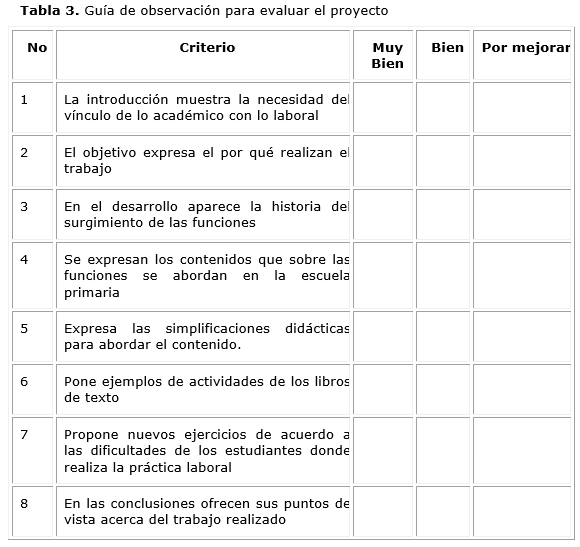 **Tabla 3.** Guía de observación para evaluar el proyecto

| No | Criterio | Muy Bien | Bien | Por mejorar |
|---|---|---|---|---|
| 1 | La introducción muestra la necesidad del vínculo de lo académico con lo laboral | | | |
| 2 | El objetivo expresa el por qué realizan el trabajo | | | |
| 3 | En el desarrollo aparece la historia del surgimiento de las funciones | | | |
| 4 | Se expresan los contenidos que sobre las funciones se abordan en la escuela primaria | | | |
| 5 | Expresa las simplificaciones didácticas para abordar el contenido. | | | |
| 6 | Pone ejemplos de actividades de los libros de texto | | | |
| 7 | Propone nuevos ejercicios de acuerdo a las dificultades de los estudiantes donde realiza la práctica laboral | | | |
| 8 | En las conclusiones ofrecen sus puntos de vista acerca del trabajo realizado | | | |